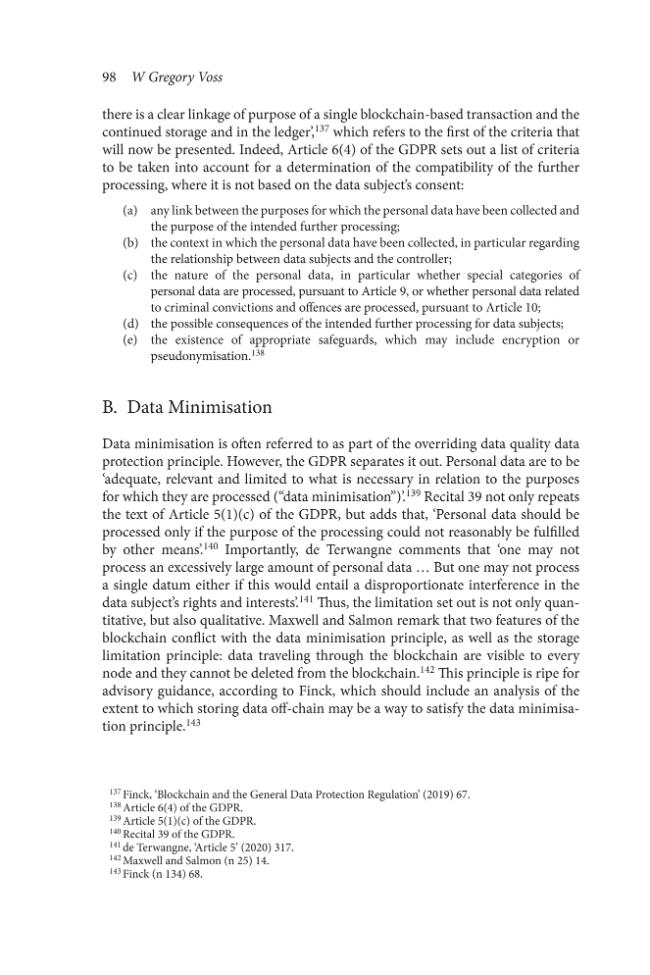 98 W Gregory Voss

there is a clear linkage of purpose of a single blockchain-based transaction and the continued storage and in the ledger',$^{137}$ which refers to the first of the criteria that will now be presented. Indeed, Article 6(4) of the GDPR sets out a list of criteria to be taken into account for a determination of the compatibility of the further processing, where it is not based on the data subject's consent:

(a) any link between the purposes for which the personal data have been collected and the purpose of the intended further processing;
(b) the context in which the personal data have been collected, in particular regarding the relationship between data subjects and the controller;
(c) the nature of the personal data, in particular whether special categories of personal data are processed, pursuant to Article 9, or whether personal data related to criminal convictions and offences are processed, pursuant to Article 10;
(d) the possible consequences of the intended further processing for data subjects;
(e) the existence of appropriate safeguards, which may include encryption or pseudonymisation.$^{138}$

B. Data Minimisation

Data minimisation is often referred to as part of the overriding data quality data protection principle. However, the GDPR separates it out. Personal data are to be 'adequate, relevant and limited to what is necessary in relation to the purposes for which they are processed ("data minimisation")'.$^{139}$ Recital 39 not only repeats the text of Article 5(1)(c) of the GDPR, but adds that, 'Personal data should be processed only if the purpose of the processing could not reasonably be fulfilled by other means'.$^{140}$ Importantly, de Terwangne comments that 'one may not process an excessively large amount of personal data … But one may not process a single datum either if this would entail a disproportionate interference in the data subject's rights and interests'.$^{141}$ Thus, the limitation set out is not only quantitative, but also qualitative. Maxwell and Salmon remark that two features of the blockchain conflict with the data minimisation principle, as well as the storage limitation principle: data traveling through the blockchain are visible to every node and they cannot be deleted from the blockchain.$^{142}$ This principle is ripe for advisory guidance, according to Finck, which should include an analysis of the extent to which storing data off-chain may be a way to satisfy the data minimisation principle.$^{143}$

$^{137}$ Finck, 'Blockchain and the General Data Protection Regulation' (2019) 67.
$^{138}$ Article 6(4) of the GDPR.
$^{139}$ Article 5(1)(c) of the GDPR.
$^{140}$ Recital 39 of the GDPR.
$^{141}$ de Terwangne, 'Article 5' (2020) 317.
$^{142}$ Maxwell and Salmon (n 25) 14.
$^{143}$ Finck (n 134) 68.